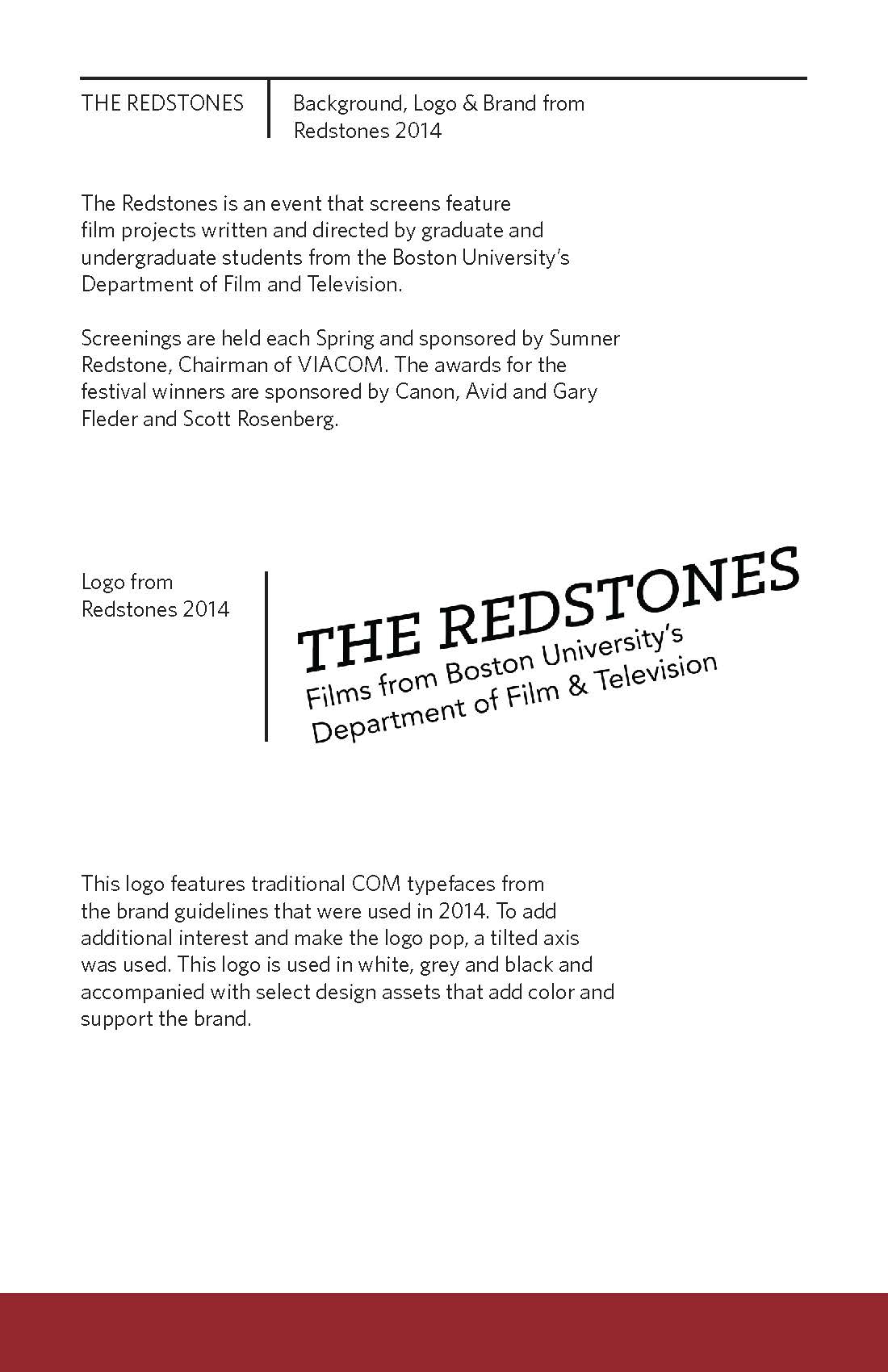 THE REDSTONES

Background, Logo & Brand from Redstones 2014

The Redstones is an event that screens feature film projects written and directed by graduate and undergraduate students from the Boston University's Department of Film and Television.

Screenings are held each Spring and sponsored by Sumner Redstone, Chairman of VIACOM. The awards for the festival winners are sponsored by Canon, Avid and Gary Fleder and Scott Rosenberg.

Logo from Redstones 2014

THE REDSTONES
Films from Boston University's
Department of Film & Television

This logo features traditional COM typefaces from the brand guidelines that were used in 2014. To add additional interest and make the logo pop, a tilted axis was used. This logo is used in white, grey and black and accompanied with select design assets that add color and support the brand.